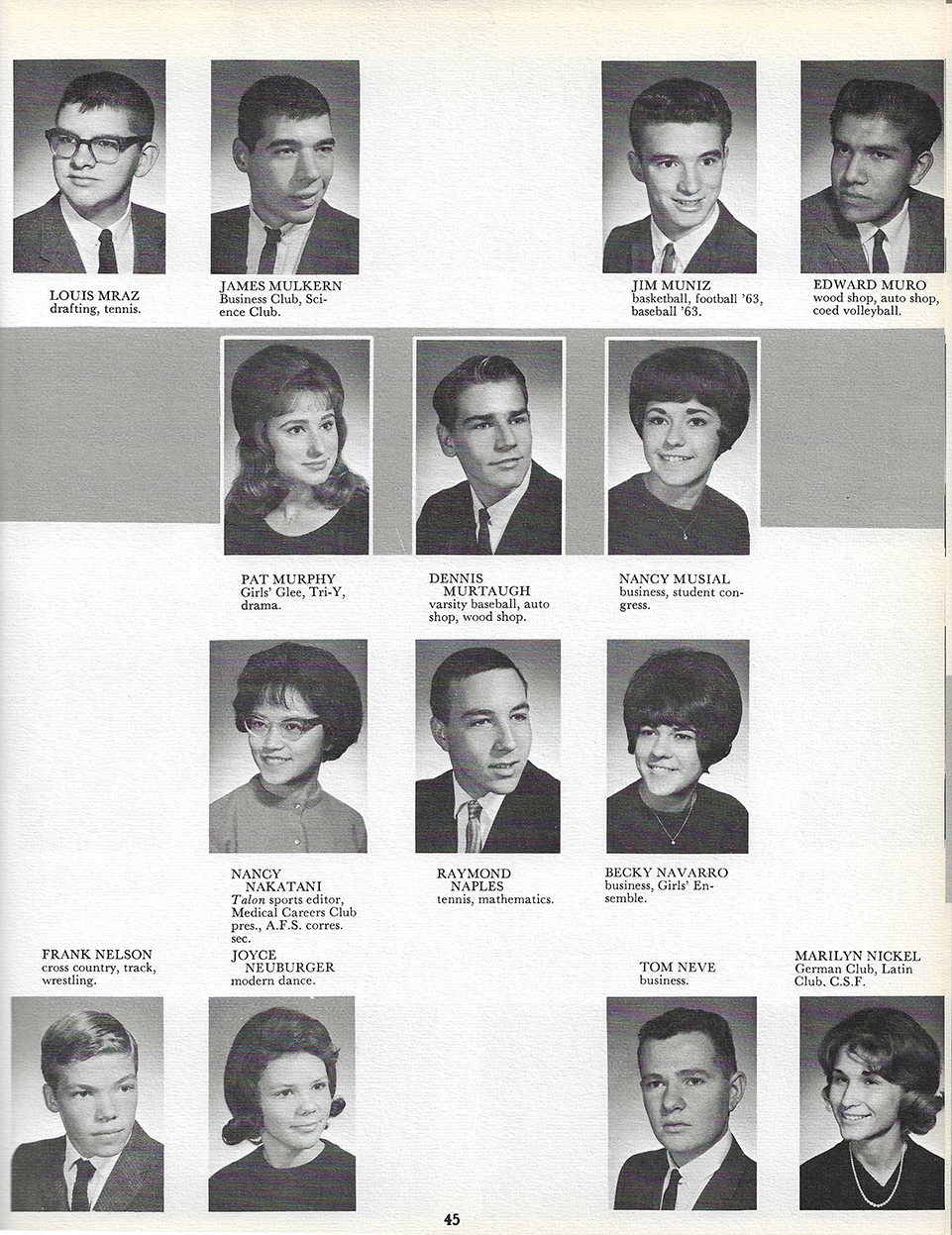 LOUIS MRAZ
drafting, tennis.

JAMES MULKERN
Business Club, Science Club.

JIM MUNIZ
basketball, football '63, baseball '63.

EDWARD MURO
wood shop, auto shop, coed volleyball.

PAT MURPHY
Girls' Glee, Tri-Y, drama.

DENNIS MURTAUGH
varsity baseball, auto shop, wood shop.

NANCY MUSIAL
business, student congress.

NANCY NAKATANI
Talon sports editor, Medical Careers Club pres., A.F.S. corres. sec.

RAYMOND NAPLES
tennis, mathematics.

BECKY NAVARRO
business, Girls' Ensemble.

FRANK NELSON
cross country, track, wrestling.

JOYCE NEUBURGER
modern dance.

TOM NEVE
business.

MARILYN NICKEL
German Club, Latin Club, C.S.F.

45